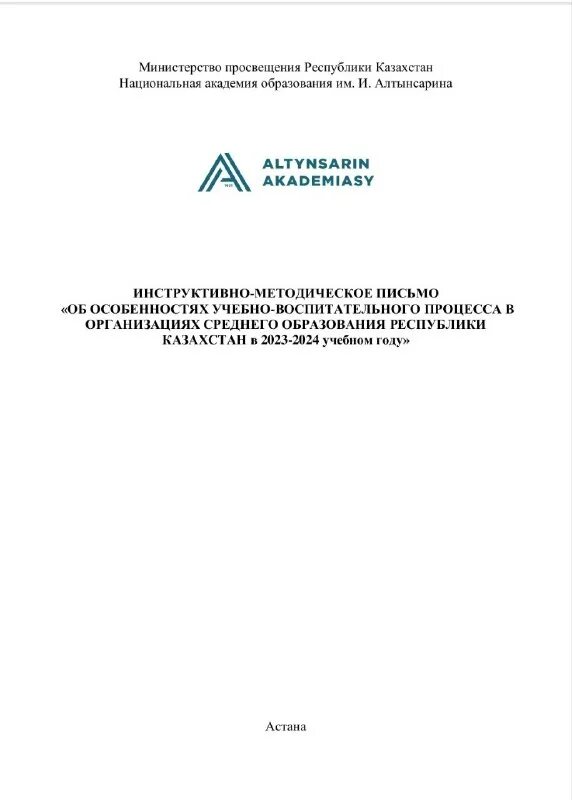 Министерство просвещения Республики Казахстан
Национальная академия образования им. И. Алтынсарина

ALTYNSARIN
AKADEMIASY

ИНСТРУКТИВНО-МЕТОДИЧЕСКОЕ ПИСЬМО
«ОБ ОСОБЕННОСТЯХ УЧЕБНО-ВОСПИТАТЕЛЬНОГО ПРОЦЕССА В ОРГАНИЗАЦИЯХ СРЕДНЕГО ОБРАЗОВАНИЯ РЕСПУБЛИКИ КАЗАХСТАН в 2023-2024 учебном году»

Астана